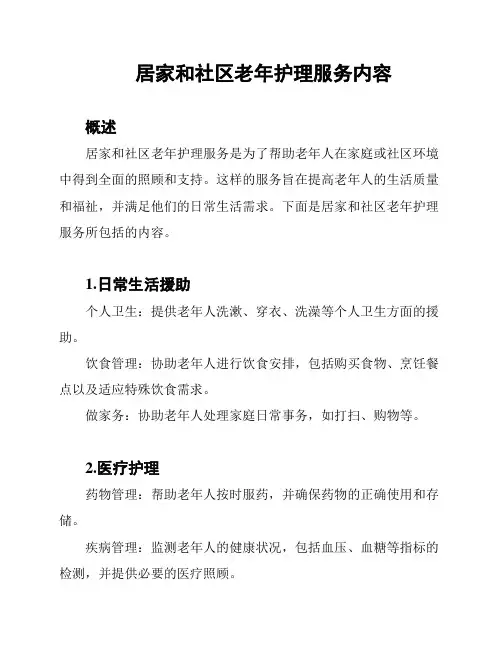 居家和社区老年护理服务内容

概述

居家和社区老年护理服务是为了帮助老年人在家庭或社区环境中得到全面的照顾和支持。这样的服务旨在提高老年人的生活质量和福祉，并满足他们的日常生活需求。下面是居家和社区老年护理服务所包括的内容。

1.日常生活援助

个人卫生：提供老年人洗漱、穿衣、洗澡等个人卫生方面的援助。

饮食管理：协助老年人进行饮食安排，包括购买食物、烹饪餐点以及适应特殊饮食需求。

做家务：协助老年人处理家庭日常事务，如打扫、购物等。

2.医疗护理

药物管理：帮助老年人按时服药，并确保药物的正确使用和存储。

疾病管理：监测老年人的健康状况，包括血压、血糖等指标的检测，并提供必要的医疗照顾。